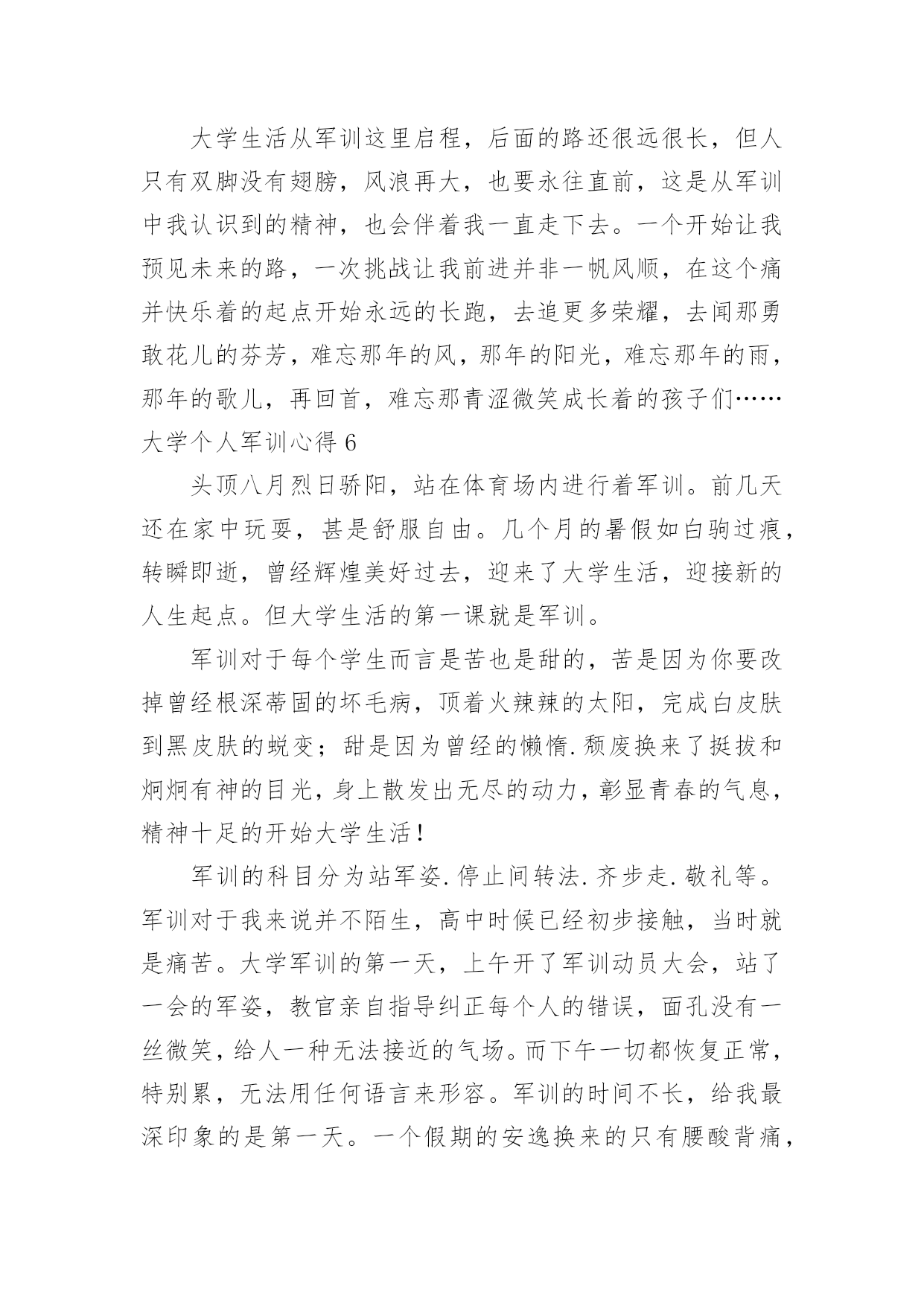 大学生活从军训这里启程，后面的路还很远很长，但人只有双脚没有翅膀，风浪再大，也要永往直前，这是从军训中我认识到的精神，也会伴着我一直走下去。一个开始让我预见未来的路，一次挑战让我前进并非一帆风顺，在这个痛并快乐着的起点开始永远的长跑，去追更多荣耀，去闻那勇敢花儿的芬芳，难忘那年的风，那年的阳光，难忘那年的雨，那年的歌儿，再回首，难忘那青涩微笑成长着的孩子们……

大学个人军训心得 6

头顶八月烈日骄阳，站在体育场内进行着军训。前几天还在家中玩耍，甚是舒服自由。几个月的暑假如白驹过痕，转瞬即逝，曾经辉煌美好过去，迎来了大学生活，迎接新的人生起点。但大学生活的第一课就是军训。

军训对于每个学生而言是苦也是甜的，苦是因为你要改掉曾经根深蒂固的坏毛病，顶着火辣辣的太阳，完成白皮肤到黑皮肤的蜕变；甜是因为曾经的懒惰.颓废换来了挺拔和炯炯有神的目光，身上散发出无尽的动力，彰显青春的气息，精神十足的开始大学生活！

军训的科目分为站军姿.停止间转法.齐步走.敬礼等。军训对于我来说并不陌生，高中时候已经初步接触，当时就是痛苦。大学军训的第一天，上午开了军训动员大会，站了一会的军姿，教官亲自指导纠正每个人的错误，面孔没有一丝微笑，给人一种无法接近的气场。而下午一切都恢复正常，特别累，无法用任何语言来形容。军训的时间不长，给我最深印象的是第一天。一个假期的安逸换来的只有腰酸背痛，